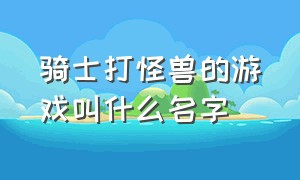 骑士打怪兽的游戏叫什么名字